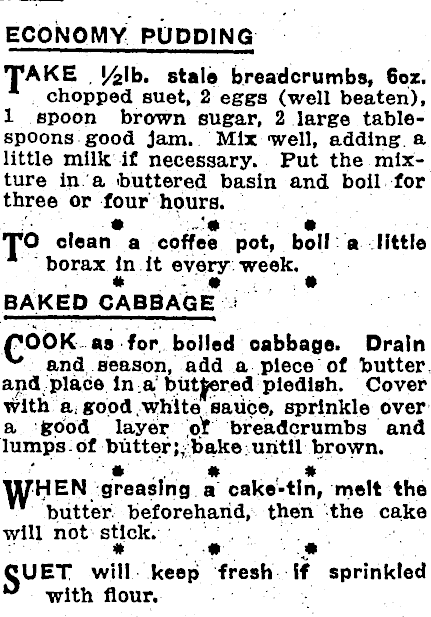 ECONOMY PUDDING

TAKE ½lb. stale breadcrumbs, 6oz. chopped suet, 2 eggs (well beaten), 1 spoon brown sugar, 2 large tablespoons good jam. Mix well, adding a little milk if necessary. Put the mixture in a buttered basin and boil for three or four hours.

* * *

TO clean a coffee pot, boil a little borax in it every week.

* * *

BAKED CABBAGE

COOK as for boiled cabbage. Drain and season, add a piece of butter and place in a buttered piedish. Cover with a good white sauce, sprinkle over a good layer of breadcrumbs and lumps of butter; bake until brown.

* * *

WHEN greasing a cake-tin, melt the butter beforehand, then the cake will not stick.

* * *

SUET will keep fresh if sprinkled with flour.